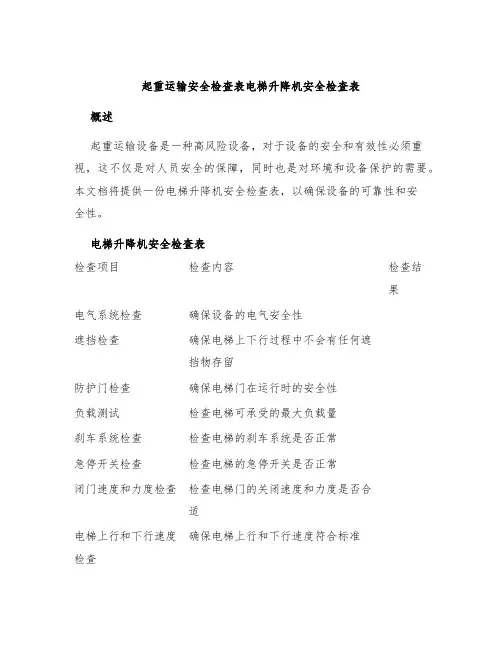 起重运输安全检查表电梯升降机安全检查表

概述

起重运输设备是一种高风险设备，对于设备的安全和有效性必须重视，这不仅是对人员安全的保障，同时也是对环境和设备保护的需要。本文档将提供一份电梯升降机安全检查表，以确保设备的可靠性和安全性。

电梯升降机安全检查表

| 检查项目 | 检查内容 | 检查结果 |
|---|---|---|
| 电气系统检查 | 确保设备的电气安全性 | |
| 遮挡检查 | 确保电梯上下行过程中不会有任何遮挡物存留 | |
| 防护门检查 | 确保电梯门在运行时的安全性 | |
| 负载测试 | 检查电梯可承受的最大负载量 | |
| 刹车系统检查 | 检查电梯的刹车系统是否正常 | |
| 急停开关检查 | 检查电梯的急停开关是否正常 | |
| 闭门速度和力度检查 | 检查电梯门的关闭速度和力度是否合适 | |
| 电梯上行和下行速度检查 | 确保电梯上行和下行速度符合标准 | |